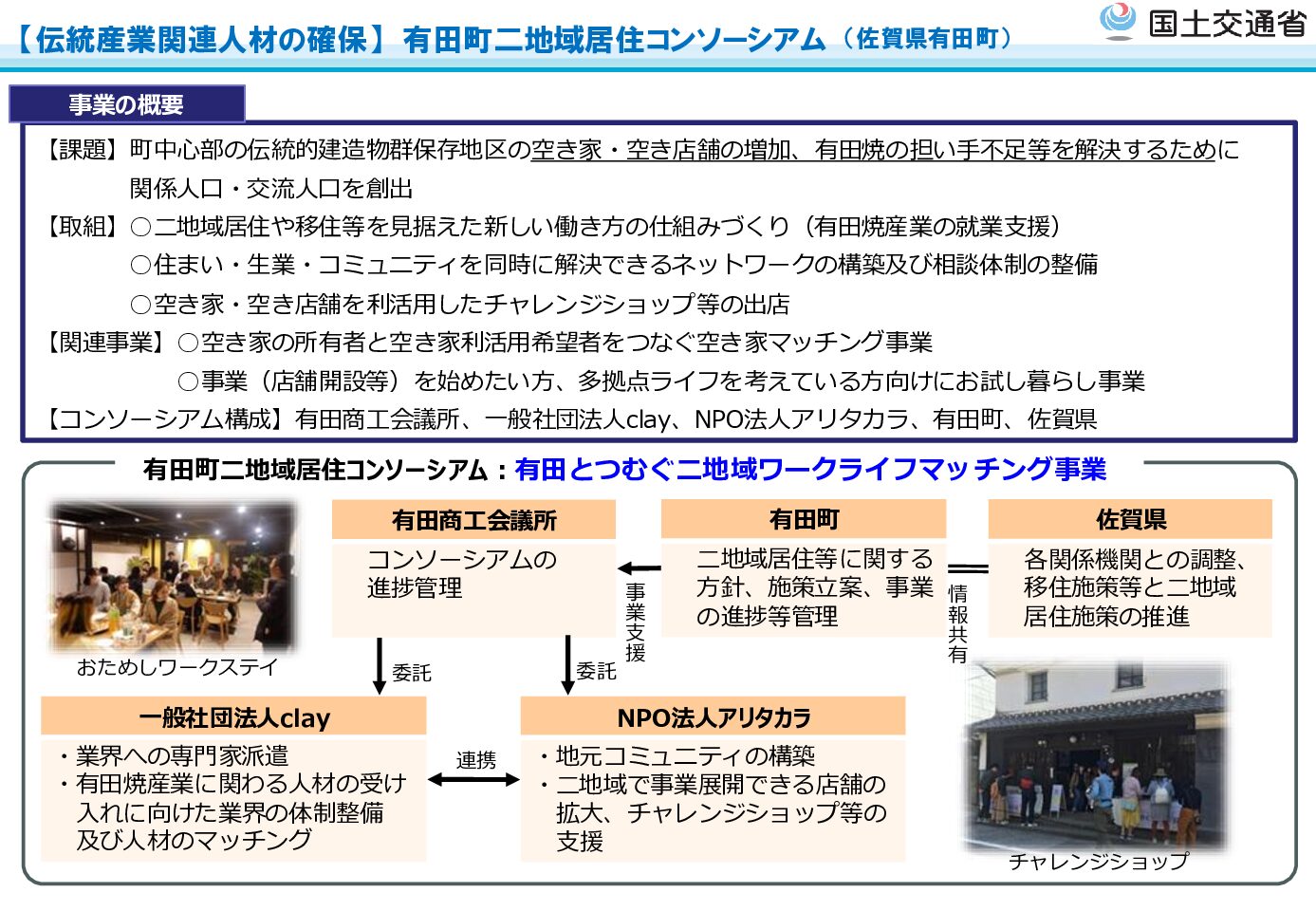 【伝統産業関連人材の確保】有田町二地域居住コンソーシアム（佐賀県有田町）

国土交通省

事業の概要

【課題】町中心部の伝統的建造物群保存地区の空き家・空き店舗の増加、有田焼の担い手不足等を解決するために関係人口・交流人口を創出
【取組】○二地域居住や移住等を見据えた新しい働き方の仕組みづくり（有田焼産業の就業支援）
○住まい・生業・コミュニティを同時に解決できるネットワークの構築及び相談体制の整備
○空き家・空き店舗を利活用したチャレンジショップ等の出店
【関連事業】○空き家の所有者と空き家利活用希望者をつなぐ空き家マッチング事業
○事業（店舗開設等）を始めたい方、多拠点ライフを考えている方向けにお試し暮らし事業
【コンソーシアム構成】有田商工会議所、一般社団法人clay、NPO法人アリタカラ、有田町、佐賀県

有田町二地域居住コンソーシアム：有田とつむぐ二地域ワークライフマッチング事業

おためしワークステイ

有田商工会議所
コンソーシアムの進捗管理

事業支援

有田町
二地域居住等に関する方針、施策立案、事業の進捗等管理

情報共有

佐賀県
各関係機関との調整、移住施策等と二地域居住施策の推進

委託

委託

一般社団法人clay
・業界への専門家派遣
・有田焼産業に関わる人材の受け入れに向けた業界の体制整備及び人材のマッチング

連携

NPO法人アリタカラ
・地元コミュニティの構築
・二地域で事業展開できる店舗の拡大、チャレンジショップ等の支援

チャレンジショップ